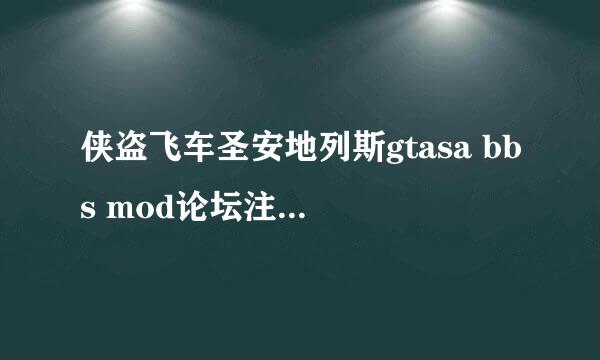 侠盗飞车圣安地列斯gtasa bbs mod论坛注...